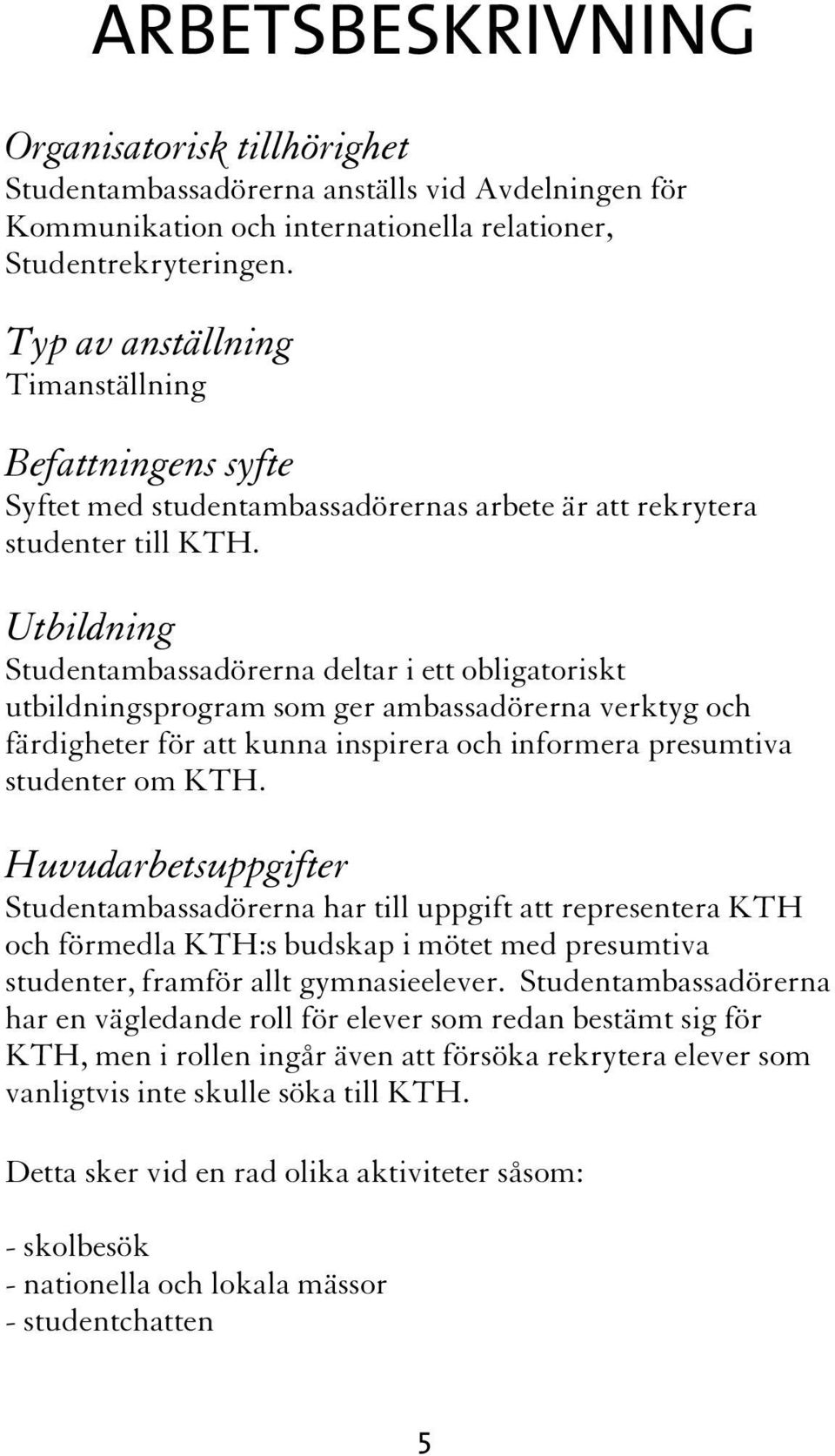 ARBETSBESKRIVNING

Organisatorisk tillhörighet
Studentambassadörerna anställs vid Avdelningen för Kommunikation och internationella relationer, Studentrekryteringen.

Typ av anställning
Timanställning

Befattningens syfte
Syftet med studentambassadörernas arbete är att rekrytera studenter till KTH.

Utbildning
Studentambassadörerna deltar i ett obligatoriskt utbildningsprogram som ger ambassadörerna verktyg och färdigheter för att kunna inspirera och informera presumtiva studenter om KTH.

Huvudarbetsuppgifter
Studentambassadörerna har till uppgift att representera KTH och förmedla KTH:s budskap i mötet med presumtiva studenter, framför allt gymnasieelever. Studentambassadörerna har en vägledande roll för elever som redan bestämt sig för KTH, men i rollen ingår även att försöka rekrytera elever som vanligtvis inte skulle söka till KTH.

Detta sker vid en rad olika aktiviteter såsom:

- skolbesök
- nationella och lokala mässor
- studentchatten

5